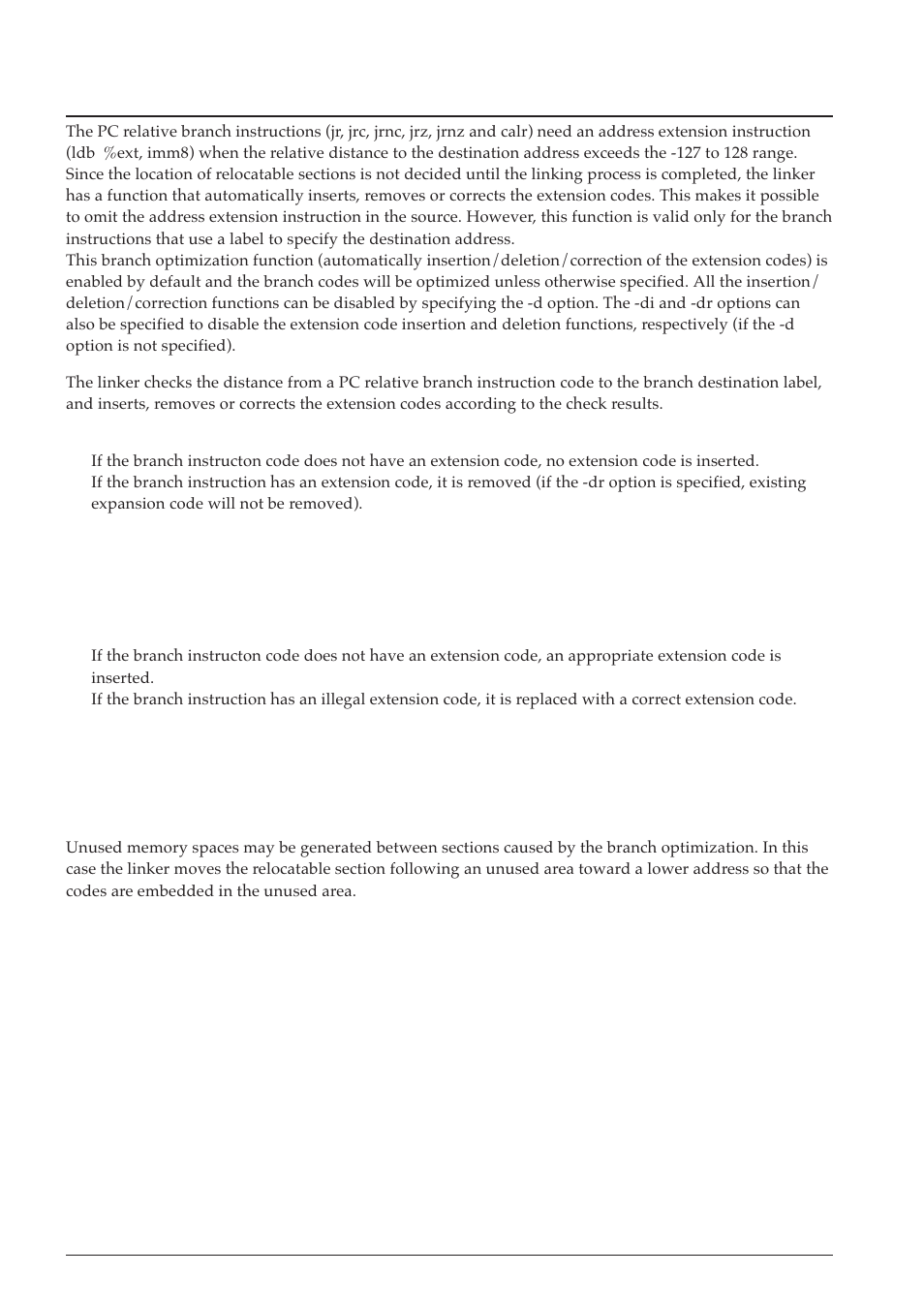 The PC relative branch instructions (jr, jrc, jrnc, jrz, jrnz and calr) need an address extension instruction (ldb %ext, imm8) when the relative distance to the destination address exceeds the -127 to 128 range. Since the location of relocatable sections is not decided until the linking process is completed, the linker has a function that automatically inserts, removes or corrects the extension codes. This makes it possible to omit the address extension instruction in the source. However, this function is valid only for the branch instructions that use a label to specify the destination address.
This branch optimization function (automatically insertion/deletion/correction of the extension codes) is enabled by default and the branch codes will be optimized unless otherwise specified. All the insertion/deletion/correction functions can be disabled by specifying the -d option. The -di and -dr options can also be specified to disable the extension code insertion and deletion functions, respectively (if the -d option is not specified).

The linker checks the distance from a PC relative branch instruction code to the branch destination label, and inserts, removes or corrects the extension codes according to the check results.

If the branch instructon code does not have an extension code, no extension code is inserted.
If the branch instruction has an extension code, it is removed (if the -dr option is specified, existing expansion code will not be removed).

If the branch instructon code does not have an extension code, an appropriate extension code is inserted.
If the branch instruction has an illegal extension code, it is replaced with a correct extension code.

Unused memory spaces may be generated between sections caused by the branch optimization. In this case the linker moves the relocatable section following an unused area toward a lower address so that the codes are embedded in the unused area.